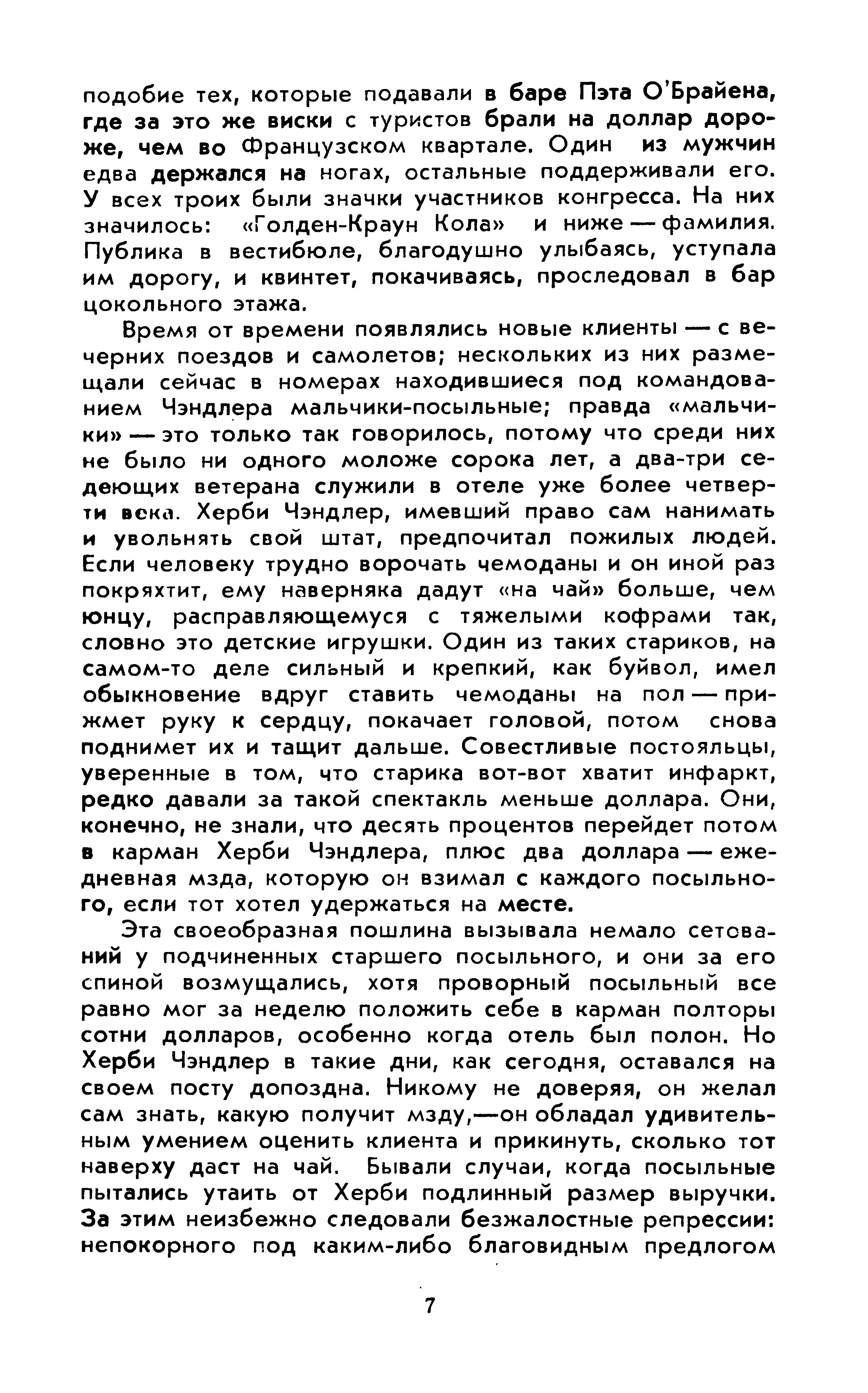 подобие тех, которые подавали в баре Пэта О'Брайена, где за это же виски с туристов брали на доллар дороже, чем во Французском квартале. Один из мужчин едва держался на ногах, остальные поддерживали его. У всех троих были значки участников конгресса. На них значилось: «Голден-Краун Кола» и ниже — фамилия. Публика в вестибюле, благодушно улыбаясь, уступала им дорогу, и квинтет, покачиваясь, проследовал в бар цокольного этажа.

Время от времени появлялись новые клиенты — с вечерних поездов и самолетов; нескольких из них размещали сейчас в номерах находившиеся под командованием Чэндлера мальчики-посыльные; правда «мальчики» — это только так говорилось, потому что среди них не было ни одного моложе сорока лет, а два-три седеющих ветерана служили в отеле уже более четверти века. Херби Чэндлер, имевший право сам нанимать и увольнять свой штат, предпочитал пожилых людей. Если человеку трудно ворочать чемоданы и он иной раз покряхтит, ему наверняка дадут «на чай» больше, чем юнцу, расправляющемуся с тяжелыми кофрами так, словно это детские игрушки. Один из таких стариков, на самом-то деле сильный и крепкий, как буйвол, имел обыкновение вдруг ставить чемоданы на пол — прижмет руку к сердцу, покачает головой, потом снова поднимет их и тащит дальше. Совестливые постояльцы, уверенные в том, что старика вот-вот хватит инфаркт, редко давали за такой спектакль меньше доллара. Они, конечно, не знали, что десять процентов перейдет потом в карман Херби Чэндлера, плюс два доллара — ежедневная мзда, которую он взимал с каждого посыльного, если тот хотел удержаться на месте.

Эта своеобразная пошлина вызывала немало сетований у подчиненных старшего посыльного, и они за его спиной возмущались, хотя проворный посыльный все равно мог за неделю положить себе в карман полторы сотни долларов, особенно когда отель был полон. Но Херби Чэндлер в такие дни, как сегодня, оставался на своем посту допоздна. Никому не доверяя, он желал сам знать, какую получит мзду,—он обладал удивительным умением оценить клиента и прикинуть, сколько тот наверху даст на чай. Бывали случаи, когда посыльные пытались утаить от Херби подлинный размер выручки. За этим неизбежно следовали безжалостные репрессии: непокорного под каким-либо благовидным предлогом

7